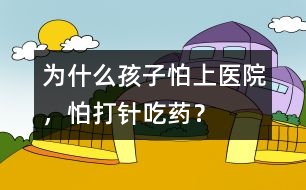 为什么孩子怕上医院，怕打针吃药？